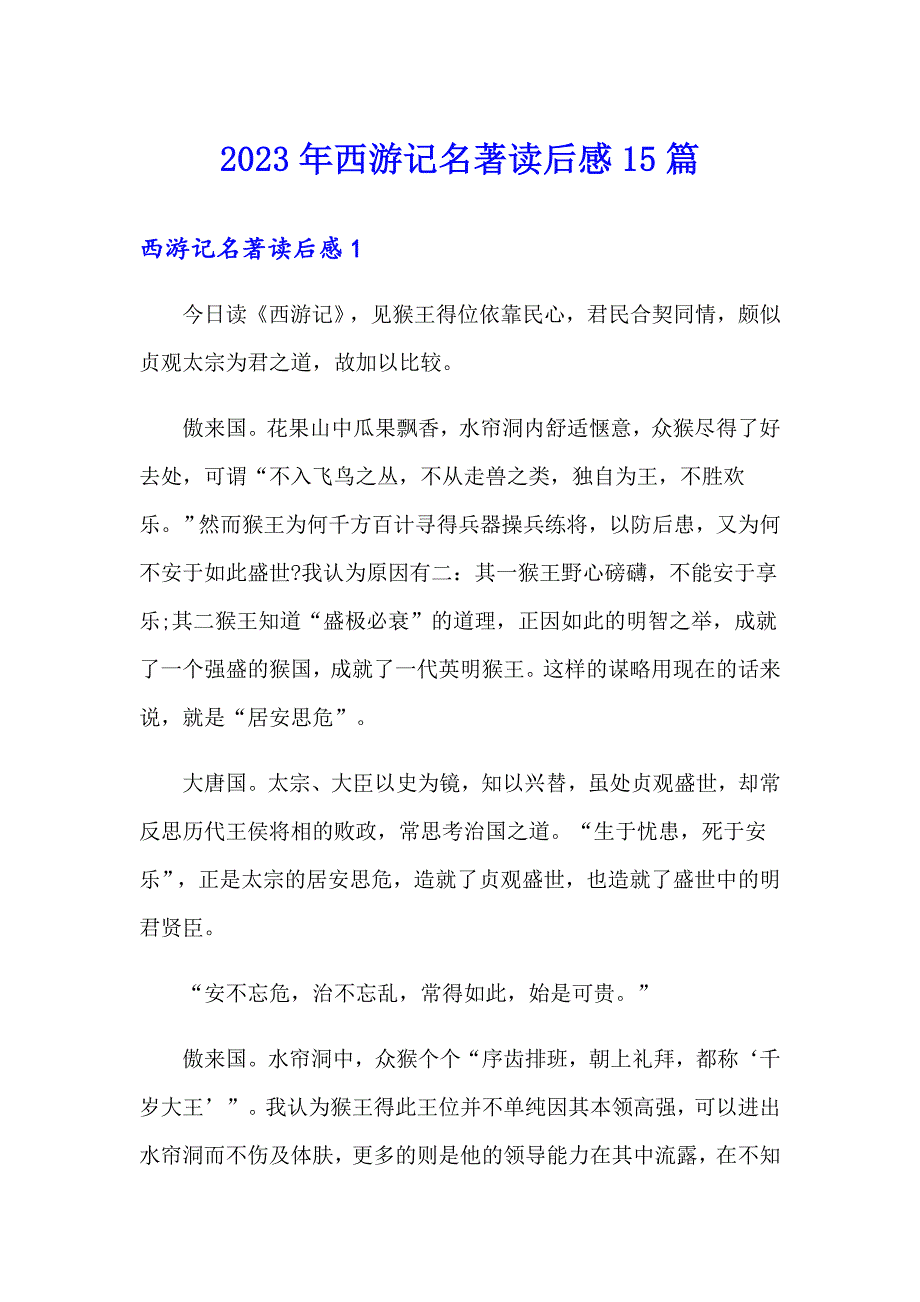 2023年西游记名著读后感15篇

西游记名著读后感1

今日读《西游记》，见猴王得位依靠民心，君民合契同情，颇似贞观太宗为君之道，故加以比较。

傲来国。花果山中瓜果飘香，水帘洞内舒适惬意，众猴尽得了好去处，可谓“不入飞鸟之丛，不从走兽之类，独自为王，不胜欢乐。”然而猴王为何千方百计寻得兵器操兵练将，以防后患，又为何不安于如此盛世?我认为原因有二：其一猴王野心磅礴，不能安于享乐;其二猴王知道“盛极必衰”的道理，正因如此的明智之举，成就了一个强盛的猴国，成就了一代英明猴王。这样的谋略用现在的话来说，就是“居安思危”。

大唐国。太宗、大臣以史为镜，知以兴替，虽处贞观盛世，却常反思历代王侯将相的败政，常思考治国之道。“生于忧患，死于安乐”，正是太宗的居安思危，造就了贞观盛世，也造就了盛世中的明君贤臣。

“安不忘危，治不忘乱，常得如此，始是可贵。”

傲来国。水帘洞中，众猴个个“序齿排班，朝上礼拜，都称‘千岁大王’”。我认为猴王得此王位并不单纯因其本领高强，可以进出水帘洞而不伤及体肤，更多的则是他的领导能力在其中流露，在不知